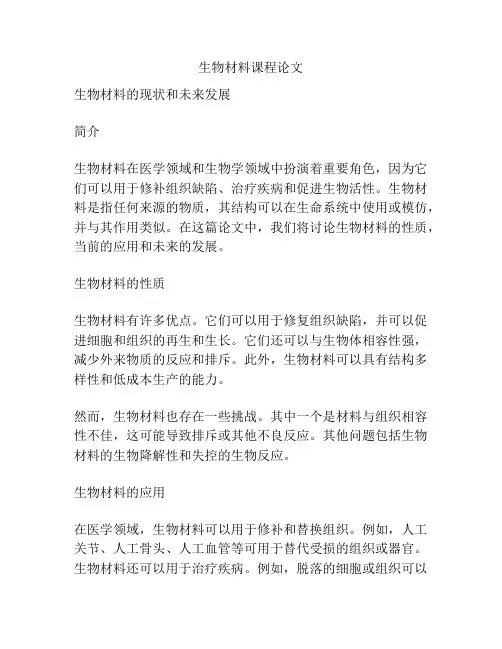 生物材料课程论文

生物材料的现状和未来发展

简介

生物材料在医学领域和生物学领域中扮演着重要角色，因为它们可以用于修补组织缺陷、治疗疾病和促进生物活性。生物材料是指任何来源的物质，其结构可以在生命系统中使用或模仿，并与其作用类似。在这篇论文中，我们将讨论生物材料的性质，当前的应用和未来的发展。

生物材料的性质

生物材料有许多优点。它们可以用于修复组织缺陷，并可以促进细胞和组织的再生和生长。它们还可以与生物体相容性强，减少外来物质的反应和排斥。此外，生物材料可以具有结构多样性和低成本生产的能力。

然而，生物材料也存在一些挑战。其中一个是材料与组织相容性不佳，这可能导致排斥或其他不良反应。其他问题包括生物材料的生物降解性和失控的生物反应。

生物材料的应用

在医学领域，生物材料可以用于修补和替换组织。例如，人工关节、人工骨头、人工血管等可用于替代受损的组织或器官。生物材料还可以用于治疗疾病。例如，脱落的细胞或组织可以